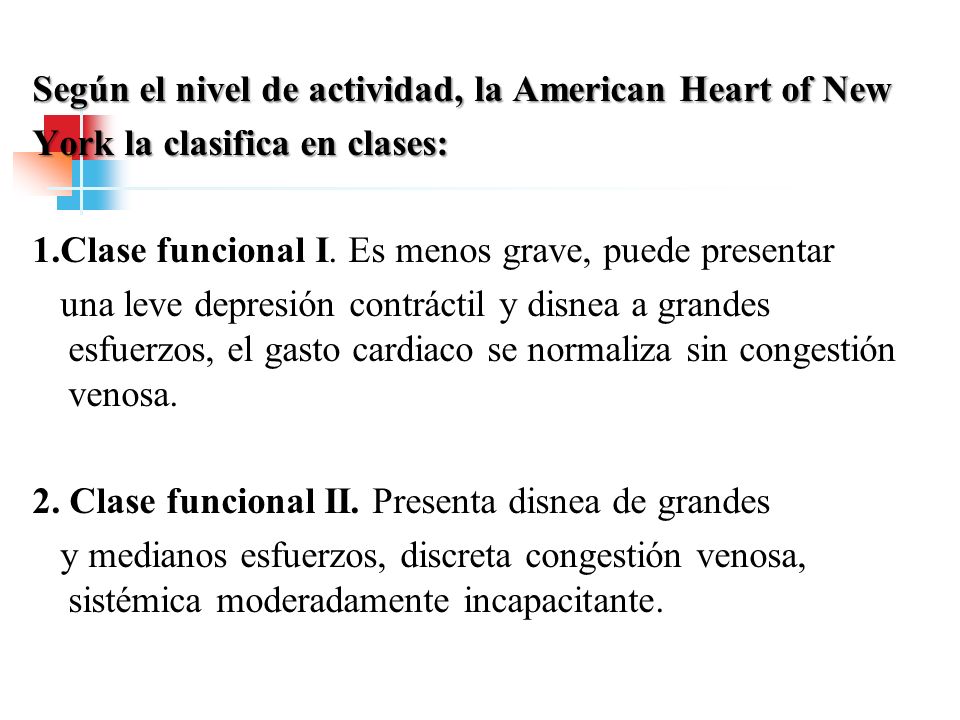 Según el nivel de actividad, la American Heart of New York la clasifica en clases:

1.Clase funcional I. Es menos grave, puede presentar una leve depresión contráctil y disnea a grandes esfuerzos, el gasto cardiaco se normaliza sin congestión venosa.

2. Clase funcional II. Presenta disnea de grandes y medianos esfuerzos, discreta congestión venosa, sistémica moderadamente incapacitante.